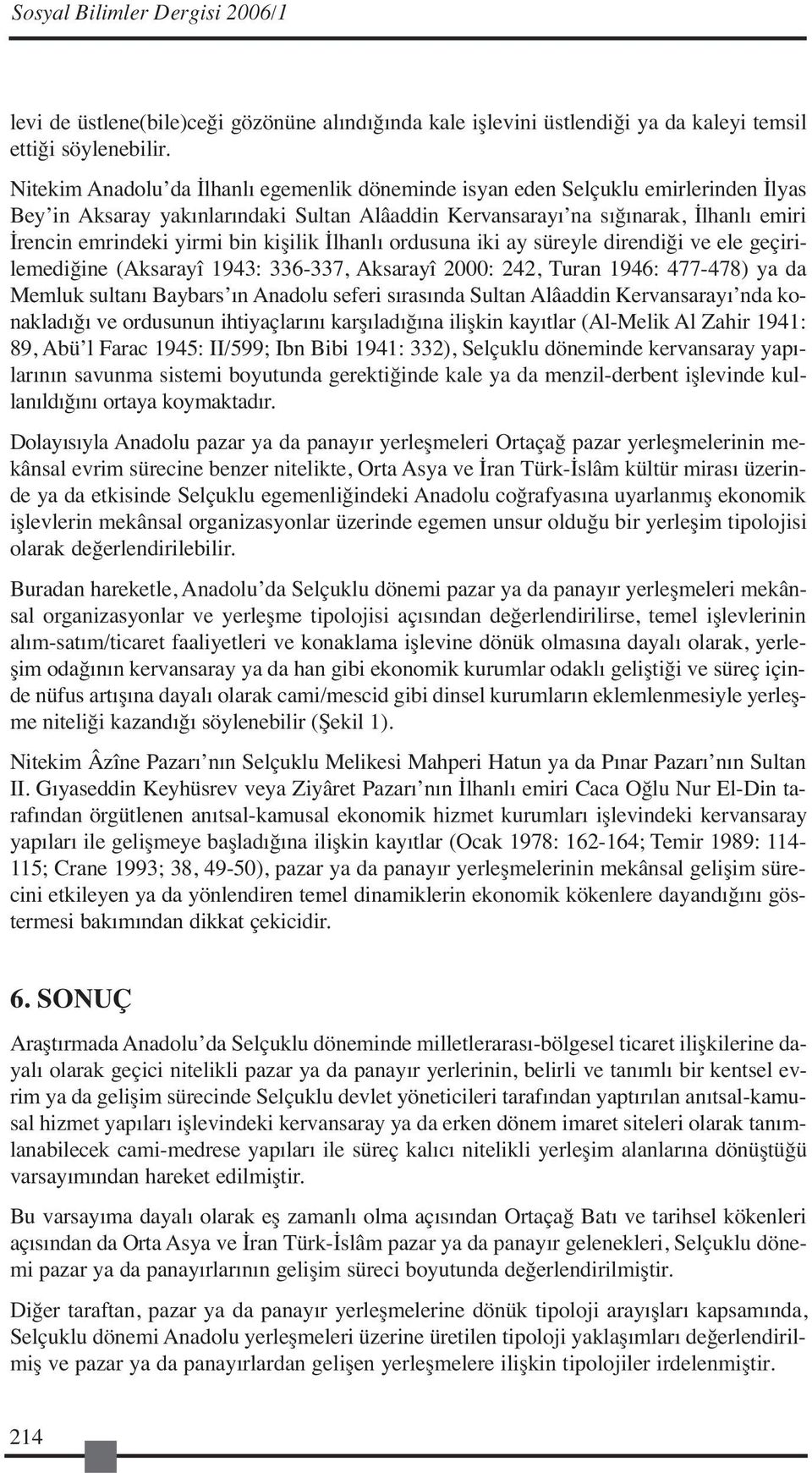 Sosyal Bilimler Dergisi 2006/1

levi de üstlene(bile)ceği gözönüne alındığında kale işlevini üstlendiği ya da kaleyi temsil ettiği söylenebilir.

Nitekim Anadolu'da İlhanlı egemenlik döneminde isyan eden Selçuklu emirlerinden İlyas Bey'in Aksaray yakınlarındaki Sultan Alâaddin Kervansarayı'na sığınarak, İlhanlı emiri İrencin emrindeki yirmi bin kişilik İlhanlı ordusuna iki ay süreyle direndiği ve ele geçirilemediğine (Aksarayî 1943: 336-337, Aksarayî 2000: 242, Turan 1946: 477-478) ya da Memluk sultanı Baybars'ın Anadolu seferi sırasında Sultan Alâaddin Kervansarayı'nda konakladığı ve ordusunun ihtiyaçlarını karşıladığına ilişkin kayıtlar (Al-Melik Al Zahir 1941: 89, Abü'l Farac 1945: II/599; Ibn Bibi 1941: 332), Selçuklu döneminde kervansaray yapılarının savunma sistemi boyutunda gerektiğinde kale ya da menzil-derbent işlevinde kullanıldığını ortaya koymaktadır.

Dolayısıyla Anadolu pazar ya da panayır yerleşmeleri Ortaçağ pazar yerleşmelerinin mekânsal evrim sürecine benzer nitelikte, Orta Asya ve İran Türk-İslâm kültür mirası üzerinde ya da etkisinde Selçuklu egemenliğindeki Anadolu coğrafyasına uyarlanmış ekonomik işlevlerin mekânsal organizasyonlar üzerinde egemen unsur olduğu bir yerleşim tipolojisi olarak değerlendirilebilir.

Buradan hareketle, Anadolu'da Selçuklu dönemi pazar ya da panayır yerleşmeleri mekânsal organizasyonlar ve yerleşme tipolojisi açısından değerlendirilirse, temel işlevlerinin alım-satım/ticaret faaliyetleri ve konaklama işlevine dönük olmasına dayalı olarak, yerleşim odağının kervansaray ya da han gibi ekonomik kurumlar odaklı geliştiği ve süreç içinde nüfus artışına dayalı olarak cami/mescid gibi dinsel kurumların eklemlenmesiyle yerleşme niteliği kazandığı söylenebilir (Şekil 1).

Nitekim Âzîne Pazarı'nın Selçuklu Melikesi Mahperi Hatun ya da Pınar Pazarı'nın Sultan II. Gıyaseddin Keyhüsrev veya Ziyâret Pazarı'nın İlhanlı emiri Caca Oğlu Nur El-Din tarafından örgütlenen anıtsal-kamusal ekonomik hizmet kurumları işlevindeki kervansaray yapıları ile gelişmeye başladığına ilişkin kayıtlar (Ocak 1978: 162-164; Temir 1989: 114-115; Crane 1993; 38, 49-50), pazar ya da panayır yerleşmelerinin mekânsal gelişim sürecini etkileyen ya da yönlendiren temel dinamiklerin ekonomik kökenlere dayandığını göstermesi bakımından dikkat çekicidir.

6. SONUÇ

Araştırmada Anadolu'da Selçuklu döneminde milletlerarası-bölgesel ticaret ilişkilerine dayalı olarak geçici nitelikli pazar ya da panayır yerlerinin, belirli ve tanımlı bir kentsel evrim ya da gelişim sürecinde Selçuklu devlet yöneticileri tarafından yaptırılan anıtsal-kamusal hizmet yapıları işlevindeki kervansaray ya da erken dönem imaret siteleri olarak tanımlanabilecek cami-medrese yapıları ile süreç kalıcı nitelikli yerleşim alanlarına dönüştüğü varsayımından hareket edilmiştir.

Bu varsayıma dayalı olarak eş zamanlı olma açısından Ortaçağ Batı ve tarihsel kökenleri açısından da Orta Asya ve İran Türk-İslâm pazar ya da panayır gelenekleri, Selçuklu dönemi pazar ya da panayırlarının gelişim süreci boyutunda değerlendirilmiştir.

Diğer taraftan, pazar ya da panayır yerleşmelerine dönük tipoloji arayışları kapsamında, Selçuklu dönemi Anadolu yerleşmeleri üzerine üretilen tipoloji yaklaşımları değerlendirilmiş ve pazar ya da panayırlardan gelişen yerleşmelere ilişkin tipolojiler irdelenmiştir.

214